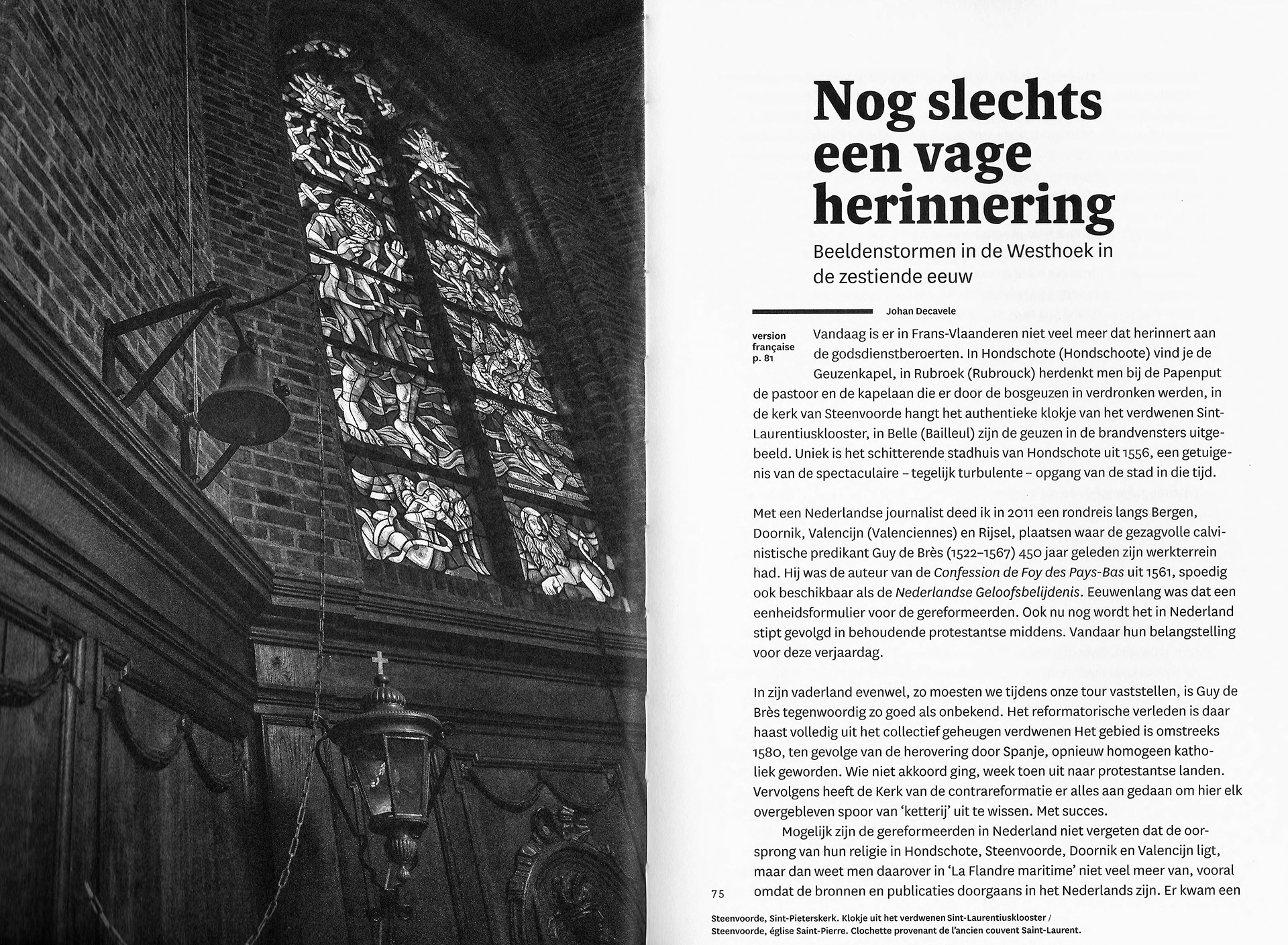 Nog slechts een vage herinnering

Beeldenstormen in de Westhoek in de zestiende eeuw

Johan Decavele

version française p. 81

Vandaag is er in Frans-Vlaanderen niet veel meer dat herinnert aan de godsdienstberoerten. In Hondschote (Hondschoote) vind je de Geuzenkapel, in Rubroek (Rubrouck) herdenkt men bij de Papenput de pastoor en de kapelaan die er door de bosgeuzen in verdronken werden, in de kerk van Steenvoorde hangt het authentieke klokje van het verdwenen Sint-Laurentiusklooster, in Belle (Bailleul) zijn de geuzen in de brandvensters uitgebeeld. Uniek is het schitterende stadhuis van Hondschote uit 1556, een getuigenis van de spectaculaire – tegelijk turbulente – opgang van de stad in die tijd.

Met een Nederlandse journalist deed ik in 2011 een rondreis langs Bergen, Doornik, Valencijn (Valenciennes) en Rijsel, plaatsen waar de gezagvolle calvinistische predikant Guy de Brès (1522–1567) 450 jaar geleden zijn werkterrein had. Hij was de auteur van de Confession de Foy des Pays-Bas uit 1561, spoedig ook beschikbaar als de Nederlandse Geloofsbelijdenis. Eeuwenlang was dat een eenheidsformulier voor de gereformeerden. Ook nu nog wordt het in Nederland stipt gevolgd in behoudende protestantse middens. Vandaar hun belangstelling voor deze verjaardag.

In zijn vaderland evenwel, zo moesten we tijdens onze tour vaststellen, is Guy de Brès tegenwoordig zo goed als onbekend. Het reformatorische verleden is daar haast volledig uit het collectief geheugen verdwenen Het gebied is omstreeks 1580, ten gevolge van de herovering door Spanje, opnieuw homogeen katholiek geworden. Wie niet akkoord ging, week toen uit naar protestantse landen. Vervolgens heeft de Kerk van de contrareformatie er alles aan gedaan om hier elk overgebleven spoor van 'ketterij' uit te wissen. Met succes.

Mogelijk zijn de gereformeerden in Nederland niet vergeten dat de oorsprong van hun religie in Hondschote, Steenvoorde, Doornik en Valencijn ligt, maar dan weet men daarover in 'La Flandre maritime' niet veel meer van, vooral omdat de bronnen en publicaties doorgaans in het Nederlands zijn. Er kwam een

75

Steenvoorde, Sint-Pieterskerk. Klokje uit het verdwenen Sint-Laurentiusklooster / Steenvoorde, église Saint-Pierre. Clochette provenant de l'ancien couvent Saint-Laurent.